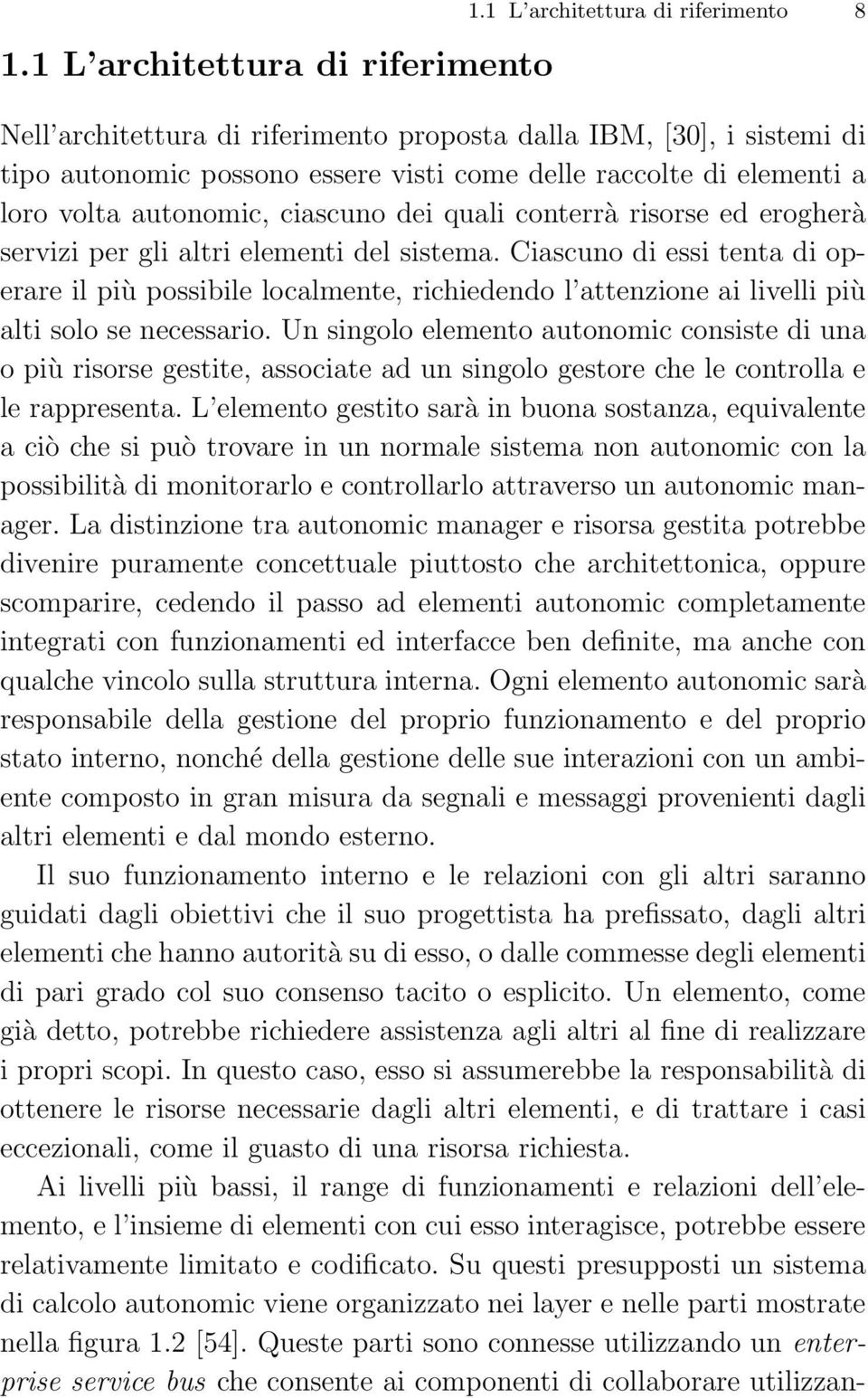 1.1 L'architettura di riferimento 8

1.1 L'architettura di riferimento

Nell'architettura di riferimento proposta dalla IBM, [30], i sistemi di tipo autonomic possono essere visti come delle raccolte di elementi a loro volta autonomic, ciascuno dei quali conterrà risorse ed erogherà servizi per gli altri elementi del sistema. Ciascuno di essi tenta di operare il più possibile localmente, richiedendo l'attenzione ai livelli più alti solo se necessario. Un singolo elemento autonomic consiste di una o più risorse gestite, associate ad un singolo gestore che le controlla e le rappresenta. L'elemento gestito sarà in buona sostanza, equivalente a ciò che si può trovare in un normale sistema non autonomic con la possibilità di monitorarlo e controllarlo attraverso un autonomic manager. La distinzione tra autonomic manager e risorsa gestita potrebbe divenire puramente concettuale piuttosto che architettonica, oppure scomparire, cedendo il passo ad elementi autonomic completamente integrati con funzionamenti ed interfacce ben definite, ma anche con qualche vincolo sulla struttura interna. Ogni elemento autonomic sarà responsabile della gestione del proprio funzionamento e del proprio stato interno, nonché della gestione delle sue interazioni con un ambiente composto in gran misura da segnali e messaggi provenienti dagli altri elementi e dal mondo esterno.

Il suo funzionamento interno e le relazioni con gli altri saranno guidati dagli obiettivi che il suo progettista ha prefissato, dagli altri elementi che hanno autorità su di esso, o dalle commesse degli elementi di pari grado col suo consenso tacito o esplicito. Un elemento, come già detto, potrebbe richiedere assistenza agli altri al fine di realizzare i propri scopi. In questo caso, esso si assumerebbe la responsabilità di ottenere le risorse necessarie dagli altri elementi, e di trattare i casi eccezionali, come il guasto di una risorsa richiesta.

Ai livelli più bassi, il range di funzionamenti e relazioni dell'elemento, e l'insieme di elementi con cui esso interagisce, potrebbe essere relativamente limitato e codificato. Su questi presupposti un sistema di calcolo autonomic viene organizzato nei layer e nelle parti mostrate nella figura 1.2 [54]. Queste parti sono connesse utilizzando un enterprise service bus che consente ai componenti di collaborare utilizzan-